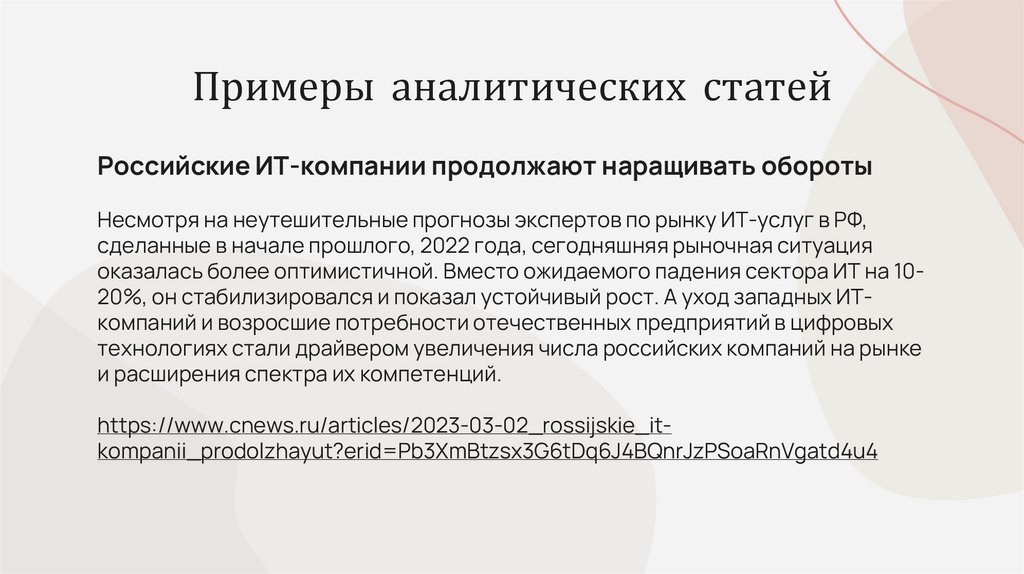 Примеры аналитических статей

Российские ИТ-компании продолжают наращивать обороты

Несмотря на неутешительные прогнозы экспертов по рынку ИТ-услуг в РФ, сделанные в начале прошлого, 2022 года, сегодняшняя рыночная ситуация оказалась более оптимистичной. Вместо ожидаемого падения сектора ИТ на 10-20%, он стабилизировался и показал устойчивый рост. А уход западных ИТ-компаний и возросшие потребности отечественных предприятий в цифровых технологиях стали драйвером увеличения числа российских компаний на рынке и расширения спектра их компетенций.

https://www.cnews.ru/articles/2023-03-02_rossijskie_it-kompanii_prodolzhayut?erid=Pb3XmBtzsx3G6tDq6J4BQnrJzPSoaRnVgatd4u4